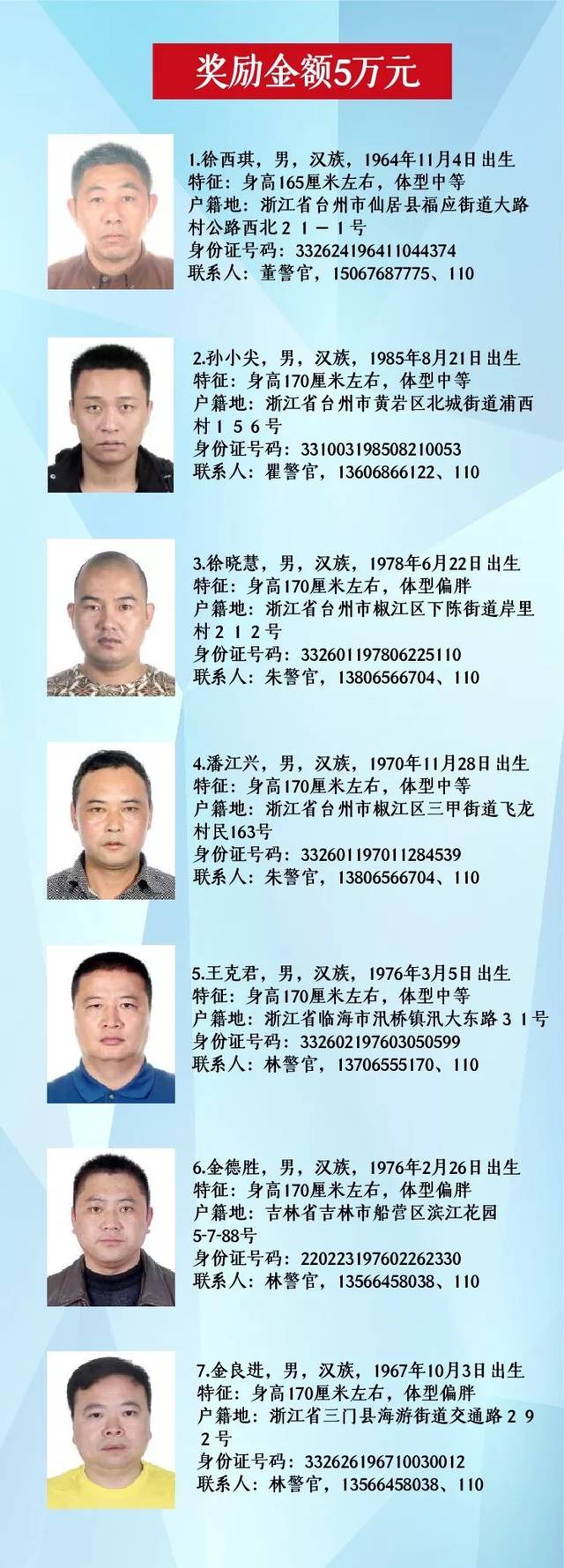 奖励金额5万元

1.徐西琪，男，汉族，1964年11月4日出生
特征：身高165厘米左右，体型中等
户籍地：浙江省台州市仙居县福应街道大路村公路西北２１－１号
身份证号码：332624196411044374
联系人：董警官，15067687775、110

2.孙小尖，男，汉族，1985年8月21日出生
特征：身高170厘米左右，体型中等
户籍地：浙江省台州市黄岩区北城街道浦西村１５６号
身份证号码：331003198508210053
联系人：瞿警官，13606866122、110

3.徐晓慧，男，汉族，1978年6月22日出生
特征：身高170厘米左右，体型偏胖
户籍地：浙江省台州市椒江区下陈街道岸里村２１２号
身份证号码：332601197806225110
联系人：朱警官，13806566704、110

4.潘江兴，男，汉族，1970年11月28日出生
特征：身高170厘米左右，体型中等
户籍地：浙江省台州市椒江区三甲街道飞龙村民163号
身份证号码：332601197011284539
联系人：朱警官，13806566704、110

5.王克君，男，汉族，1976年3月5日出生
特征：身高170厘米左右，体型中等
户籍地：浙江省临海市汛桥镇汛大东路３１号
身份证号码：332602197603050599
联系人：林警官，13706555170、110

6.金德胜，男，汉族，1976年2月26日出生
特征：身高170厘米左右，体型偏胖
户籍地：吉林省吉林市船营区滨江花园5-7-88号
身份证号码：220223197602262330
联系人：林警官，13566458038、110

7.金良进，男，汉族，1967年10月3日出生
特征：身高170厘米左右，体型偏胖
户籍地：浙江省三门县海游街道交通路２９２号
身份证号码：332626196710030012
联系人：林警官，13566458038、110